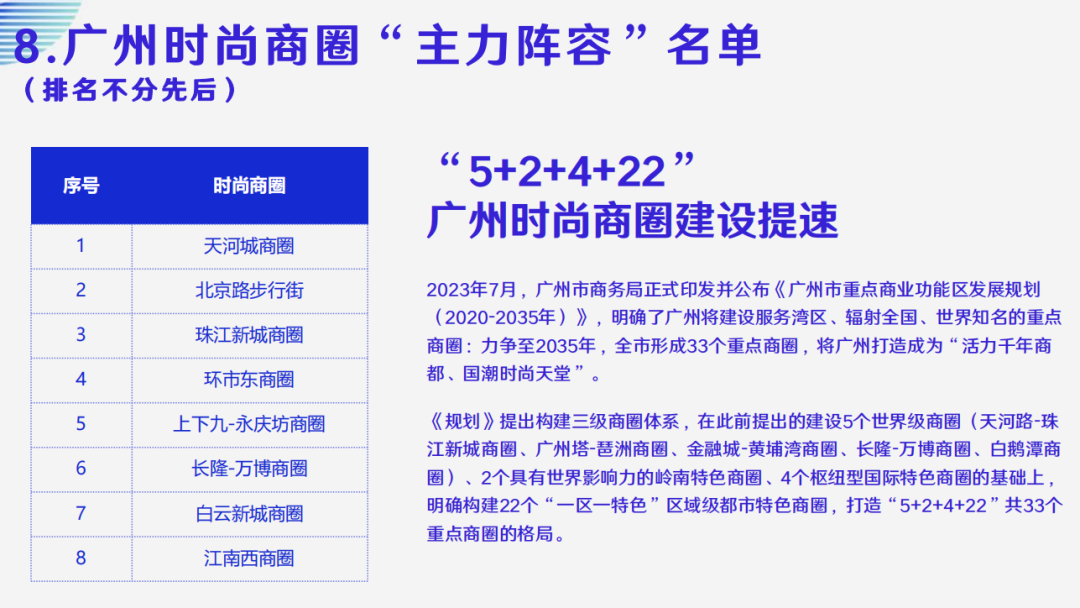 8.广州时尚商圈“主力阵容”名单
（排名不分先后）

| 序号 | 时尚商圈 |
|---|---|
| 1 | 天河城商圈 |
| 2 | 北京路步行街 |
| 3 | 珠江新城商圈 |
| 4 | 环市东商圈 |
| 5 | 上下九-永庆坊商圈 |
| 6 | 长隆-万博商圈 |
| 7 | 白云新城商圈 |
| 8 | 江南西商圈 |

“5+2+4+22”
广州时尚商圈建设提速

2023年7月，广州市商务局正式印发并公布《广州市重点商业功能区发展规划（2020-2035年）》，明确了广州将建设服务湾区、辐射全国、世界知名的重点商圈：力争至2035年，全市形成33个重点商圈，将广州打造成为“活力千年商都、国潮时尚天堂”。

《规划》提出构建三级商圈体系，在此前提出的建设5个世界级商圈（天河路-珠江新城商圈、广州塔-琶洲商圈、金融城-黄埔湾商圈、长隆-万博商圈、白鹅潭商圈）、2个具有世界影响力的岭南特色商圈、4个枢纽型国际特色商圈的基础上，明确构建22个“一区一特色”区域级都市特色商圈，打造“5+2+4+22”共33个重点商圈的格局。